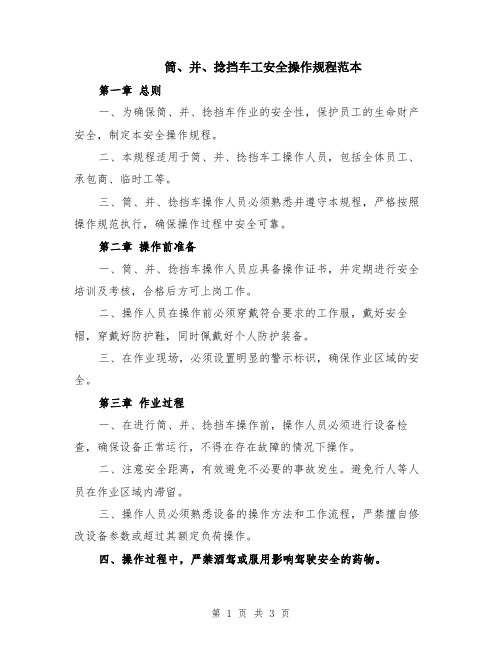 筒、并、捻挡车工安全操作规程范本

第一章 总则

一、为确保筒、并、捻挡车作业的安全性，保护员工的生命财产安全，制定本安全操作规程。

二、本规程适用于筒、并、捻挡车工操作人员，包括全体员工、承包商、临时工等。

三、筒、并、捻挡车操作人员必须熟悉并遵守本规程，严格按照操作规范执行，确保操作过程中安全可靠。

第二章 操作前准备

一、筒、并、捻挡车操作人员应具备操作证书，并定期进行安全培训及考核，合格后方可上岗工作。

二、操作人员在操作前必须穿戴符合要求的工作服，戴好安全帽，穿戴好防护鞋，同时佩戴好个人防护装备。

三、在作业现场，必须设置明显的警示标识，确保作业区域的安全。

第三章 作业过程

一、在进行筒、并、捻挡车操作前，操作人员必须进行设备检查，确保设备正常运行，不得在存在故障的情况下操作。

二、注意安全距离，有效避免不必要的事故发生。避免行人等人员在作业区域内滞留。

三、操作人员必须熟悉设备的操作方法和工作流程，严禁擅自修改设备参数或超过其额定负荷操作。

四、操作过程中，严禁酒驾或服用影响驾驶安全的药物。

第 1 页 共 3 页